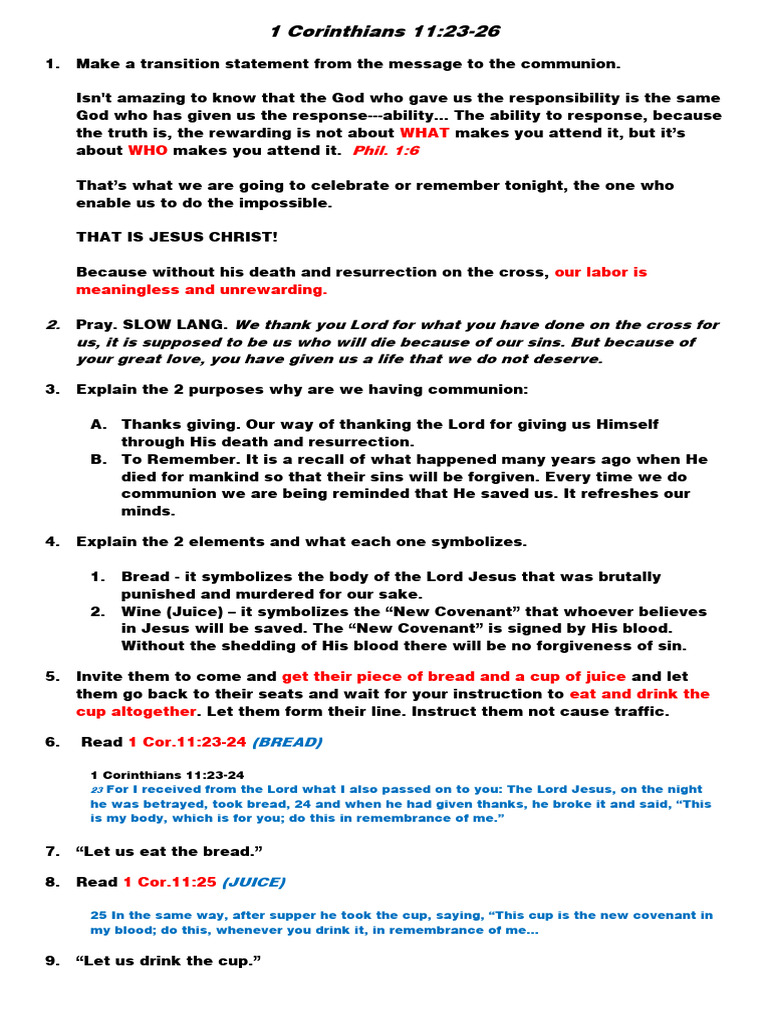 1 Corinthians 11:23-26

1. Make a transition statement from the message to the communion.

Isn't amazing to know that the God who gave us the responsibility is the same God who has given us the response---ability… The ability to response, because the truth is, the rewarding is not about WHAT makes you attend it, but it's about WHO makes you attend it. Phil. 1:6

That's what we are going to celebrate or remember tonight, the one who enable us to do the impossible.

THAT IS JESUS CHRIST!

Because without his death and resurrection on the cross, our labor is meaningless and unrewarding.

2. Pray. SLOW LANG. We thank you Lord for what you have done on the cross for us, it is supposed to be us who will die because of our sins. But because of your great love, you have given us a life that we do not deserve.

3. Explain the 2 purposes why are we having communion:

A. Thanks giving. Our way of thanking the Lord for giving us Himself through His death and resurrection.
B. To Remember. It is a recall of what happened many years ago when He died for mankind so that their sins will be forgiven. Every time we do communion we are being reminded that He saved us. It refreshes our minds.

4. Explain the 2 elements and what each one symbolizes.

1. Bread - it symbolizes the body of the Lord Jesus that was brutally punished and murdered for our sake.
2. Wine (Juice) – it symbolizes the "New Covenant" that whoever believes in Jesus will be saved. The "New Covenant" is signed by His blood. Without the shedding of His blood there will be no forgiveness of sin.

5. Invite them to come and get their piece of bread and a cup of juice and let them go back to their seats and wait for your instruction to eat and drink the cup altogether. Let them form their line. Instruct them not cause traffic.

6. Read 1 Cor.11:23-24 (BREAD)

1 Corinthians 11:23-24
23 For I received from the Lord what I also passed on to you: The Lord Jesus, on the night he was betrayed, took bread, 24 and when he had given thanks, he broke it and said, "This is my body, which is for you; do this in remembrance of me."

7. "Let us eat the bread."

8. Read 1 Cor.11:25 (JUICE)

25 In the same way, after supper he took the cup, saying, "This cup is the new covenant in my blood; do this, whenever you drink it, in remembrance of me…

9. "Let us drink the cup."